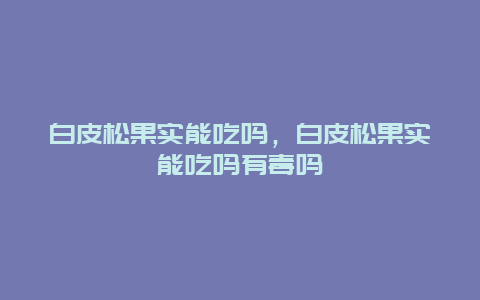 白皮松果实能吃吗，白皮松果实能吃吗有毒吗